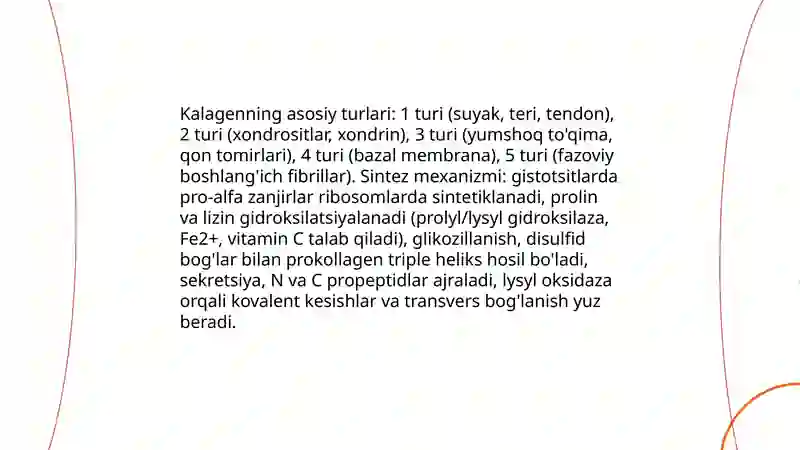 Kalagenning asosiy turlari: 1 turi (suyak, teri, tendon), 2 turi (xondrositlar, xondrin), 3 turi (yumshoq to'qima, qon tomirlari), 4 turi (bazal membrana), 5 turi (fazoviy boshlang'ich fibrillar). Sintez mexanizmi: gistotsitlarda pro-alfa zanjirlar ribosomlarda sintetiklanadi, prolin va lizin gidroksilatsiyalanadi (prolyl/lysyl gidroksilaza, Fe2+, vitamin C talab qiladi), glikozillanish, disulfid bog'lar bilan prokollagen triple heliks hosil bo'ladi, sekretsiya, N va C propeptidlar ajraladi, lysyl oksidaza orqali kovalent kesishlar va transvers bog'lanish yuz beradi.